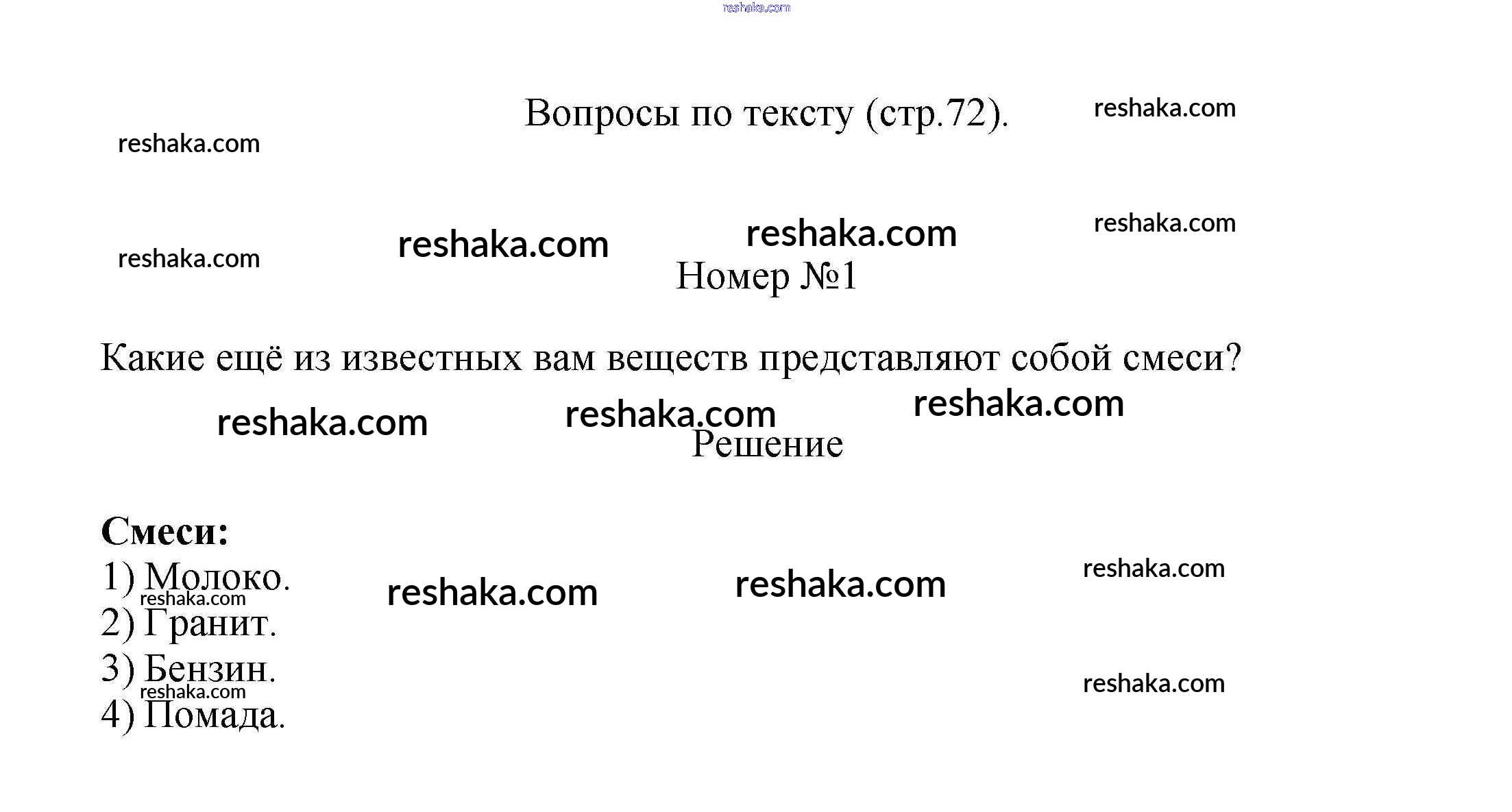 Вопросы по тексту (стр.72).

Номер №1

Какие ещё из известных вам веществ представляют собой смеси?

Решение

Смеси:
1) Молоко.
2) Гранит.
3) Бензин.
4) Помада.

reshaka.com